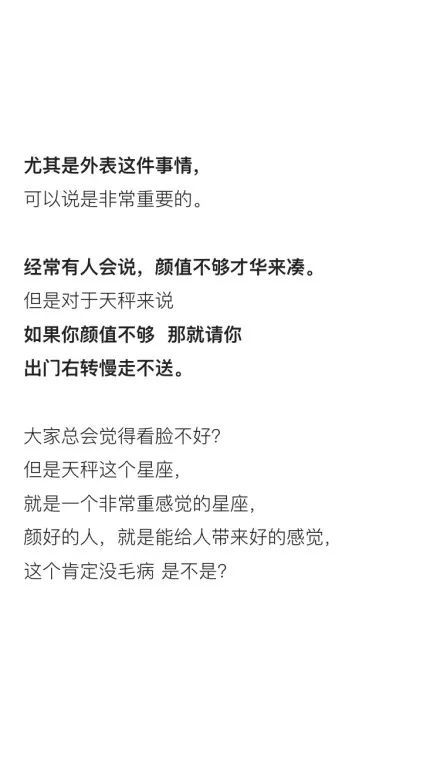 尤其是外表这件事情，
可以说是非常重要的。

经常有人会说，颜值不够才华来凑。
但是对于天秤来说
如果你颜值不够 那就请你
出门右转慢走不送。

大家总会觉得看脸不好？
但是天秤这个星座，
就是一个非常重感觉的星座，
颜好的人，就是能给人带来好的感觉，
这个肯定没毛病 是不是？